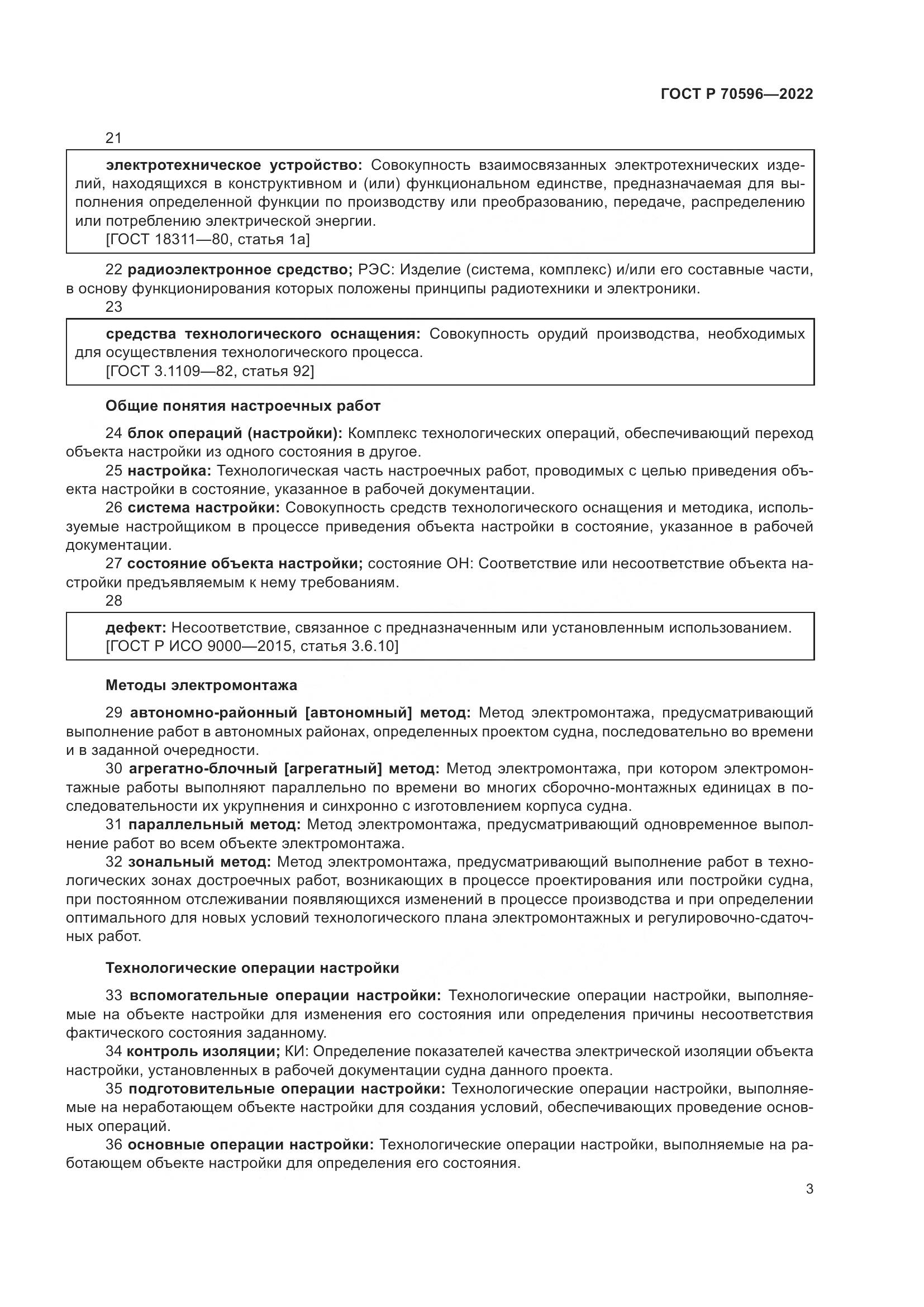 ГОСТ Р 70596—2022

21

электротехническое устройство: Совокупность взаимосвязанных электротехнических изделий, находящихся в конструктивном и (или) функциональном единстве, предназначаемая для выполнения определенной функции по производству или преобразованию, передаче, распределению или потреблению электрической энергии.
[ГОСТ 18311—80, статья 1а]

22 радиоэлектронное средство; РЭС: Изделие (система, комплекс) и/или его составные части, в основу функционирования которых положены принципы радиотехники и электроники.
23

средства технологического оснащения: Совокупность орудий производства, необходимых для осуществления технологического процесса.
[ГОСТ 3.1109—82, статья 92]

Общие понятия настроечных работ

24 блок операций (настройки): Комплекс технологических операций, обеспечивающий переход объекта настройки из одного состояния в другое.
25 настройка: Технологическая часть настроечных работ, проводимых с целью приведения объекта настройки в состояние, указанное в рабочей документации.
26 система настройки: Совокупность средств технологического оснащения и методика, используемые настройщиком в процессе приведения объекта настройки в состояние, указанное в рабочей документации.
27 состояние объекта настройки; состояние ОН: Соответствие или несоответствие объекта настройки предъявляемым к нему требованиям.
28

дефект: Несоответствие, связанное с предназначенным или установленным использованием.
[ГОСТ Р ИСО 9000—2015, статья 3.6.10]

Методы электромонтажа

29 автономно-районный [автономный] метод: Метод электромонтажа, предусматривающий выполнение работ в автономных районах, определенных проектом судна, последовательно во времени и в заданной очередности.
30 агрегатно-блочный [агрегатный] метод: Метод электромонтажа, при котором электромонтажные работы выполняют параллельно по времени во многих сборочно-монтажных единицах в последовательности их укрупнения и синхронно с изготовлением корпуса судна.
31 параллельный метод: Метод электромонтажа, предусматривающий одновременное выполнение работ во всем объекте электромонтажа.
32 зональный метод: Метод электромонтажа, предусматривающий выполнение работ в технологических зонах достроечных работ, возникающих в процессе проектирования или постройки судна, при постоянном отслеживании появляющихся изменений в процессе производства и при определении оптимального для новых условий технологического плана электромонтажных и регулировочно-сдаточных работ.

Технологические операции настройки

33 вспомогательные операции настройки: Технологические операции настройки, выполняемые на объекте настройки для изменения его состояния или определения причины несоответствия фактического состояния заданному.
34 контроль изоляции; КИ: Определение показателей качества электрической изоляции объекта настройки, установленных в рабочей документации судна данного проекта.
35 подготовительные операции настройки: Технологические операции настройки, выполняемые на неработающем объекте настройки для создания условий, обеспечивающих проведение основных операций.
36 основные операции настройки: Технологические операции настройки, выполняемые на работающем объекте настройки для определения его состояния.

3